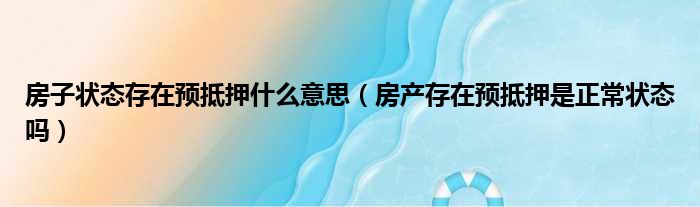 房子状态存在预抵押什么意思（房产存在预抵押是正常状态吗）